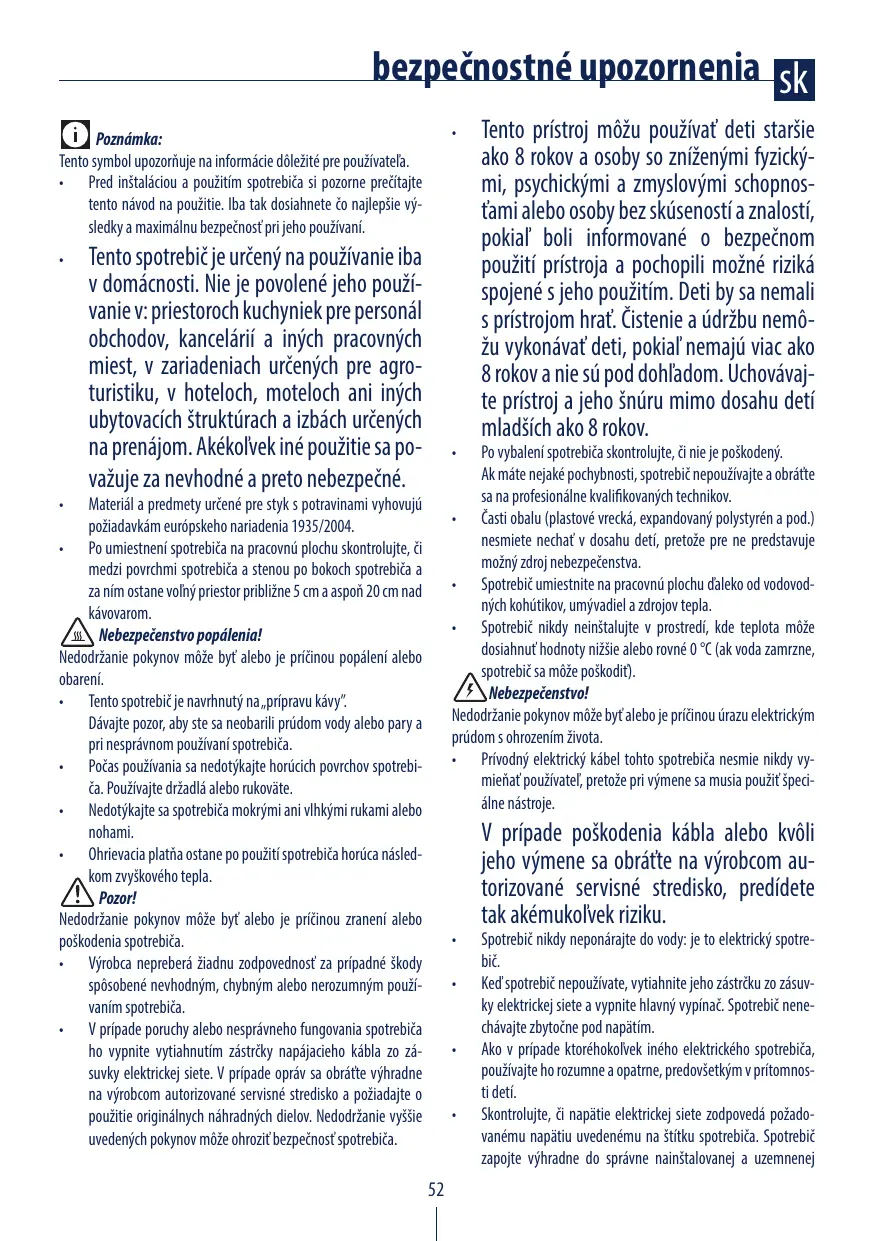 bezpečnostné upozornenia sk

Poznámka:
Tento symbol upozorňuje na informácie dôležité pre používateľa.
• Pred inštaláciou a použitím spotrebiča si pozorne prečítajte tento návod na použitie. Iba tak dosiahnete čo najlepšie výsledky a maximálnu bezpečnosť pri jeho používaní.
• Tento spotrebič je určený na používanie iba v domácnosti. Nie je povolené jeho používanie v: priestoroch kuchyniek pre personál obchodov, kancelárií a iných pracovných miest, v zariadeniach určených pre agroturistiku, v hoteloch, moteloch ani iných ubytovacích štruktúrach a izbách určených na prenájom. Akékoľvek iné použitie sa považuje za nevhodné a preto nebezpečné.
• Materiál a predmety určené pre styk s potravinami vyhovujú požiadavkám európskeho nariadenia 1935/2004.
• Po umiestnení spotrebiča na pracovnú plochu skontrolujte, či medzi povrchmi spotrebiča a stenou po bokoch spotrebiča a za ním ostane voľný priestor približne 5 cm a aspoň 20 cm nad kávovarom.
Nebezpečenstvo popálenia!
Nedodržanie pokynov môže byť alebo je príčinou popálení alebo obarení.
• Tento spotrebič je navrhnutý na „prípravu kávy".
Dávajte pozor, aby ste sa neobarili prúdom vody alebo pary a pri nesprávnom používaní spotrebiča.
• Počas používania sa nedotýkajte horúcich povrchov spotrebiča. Používajte držadlá alebo rukoväte.
• Nedotýkajte sa spotrebiča mokrými ani vlhkými rukami alebo nohami.
• Ohrievacia platňa ostane po použití spotrebiča horúca následkom zvyškového tepla.
Pozor!
Nedodržanie pokynov môže byť alebo je príčinou zranení alebo poškodenia spotrebiča.
• Výrobca nepreberá žiadnu zodpovednosť za prípadné škody spôsobené nevhodným, chybným alebo nerozumným používaním spotrebiča.
• V prípade poruchy alebo nesprávneho fungovania spotrebiča ho vypnite vytiahnutím zástrčky napájacieho kábla zo zásuvky elektrickej siete. V prípade opráv sa obráťte výhradne na výrobcom autorizované servisné stredisko a požiadajte o použitie originálnych náhradných dielov. Nedodržanie vyššie uvedených pokynov môže ohroziť bezpečnosť spotrebiča.

• Tento prístroj môžu používať deti staršie ako 8 rokov a osoby so zníženými fyzickými, psychickými a zmyslovými schopnosťami alebo osoby bez skúseností a znalostí, pokiaľ boli informované o bezpečnom použití prístroja a pochopili možné riziká spojené s jeho použitím. Deti by sa nemali s prístrojom hrať. Čistenie a údržbu nemôžu vykonávať deti, pokiaľ nemajú viac ako 8 rokov a nie sú pod dohľadom. Uchovávajte prístroj a jeho šnúru mimo dosahu detí mladších ako 8 rokov.
• Po vybalení spotrebiča skontrolujte, či nie je poškodený.
Ak máte nejaké pochybnosti, spotrebič nepoužívajte a obráťte sa na profesionálne kvalifikovaných technikov.
• Časti obalu (plastové vrecká, expandovaný polystyrén a pod.) nesmiete nechať v dosahu detí, pretože pre ne predstavuje možný zdroj nebezpečenstva.
• Spotrebič umiestnite na pracovnú plochu ďaleko od vodovodných kohútikov, umývadiel a zdrojov tepla.
• Spotrebič nikdy neinštalujte v prostredí, kde teplota môže dosiahnuť hodnoty nižšie alebo rovné 0 °C (ak voda zamrzne, spotrebič sa môže poškodiť).
Nebezpečenstvo!
Nedodržanie pokynov môže byť alebo je príčinou úrazu elektrickým prúdom s ohrozením života.
• Prívodný elektrický kábel tohto spotrebiča nesmie nikdy vymieňať používateľ, pretože pri výmene sa musia použiť špeciálne nástroje.
V prípade poškodenia kábla alebo kvôli jeho výmene sa obráťte na výrobcom autorizované servisné stredisko, predídete tak akémukoľvek riziku.
• Spotrebič nikdy neponárajte do vody: je to elektrický spotrebič.
• Keď spotrebič nepoužívate, vytiahnite jeho zástrčku zo zásuvky elektrickej siete a vypnite hlavný vypínač. Spotrebič nenechávajte zbytočne pod napätím.
• Ako v prípade ktoréhokoľvek iného elektrického spotrebiča, používajte ho rozumne a opatrne, predovšetkým v prítomnosti detí.
• Skontrolujte, či napätie elektrickej siete zodpovedá požadovanému napätiu uvedenému na štítku spotrebiča. Spotrebič zapojte výhradne do správne nainštalovanej a uzemnenej

52